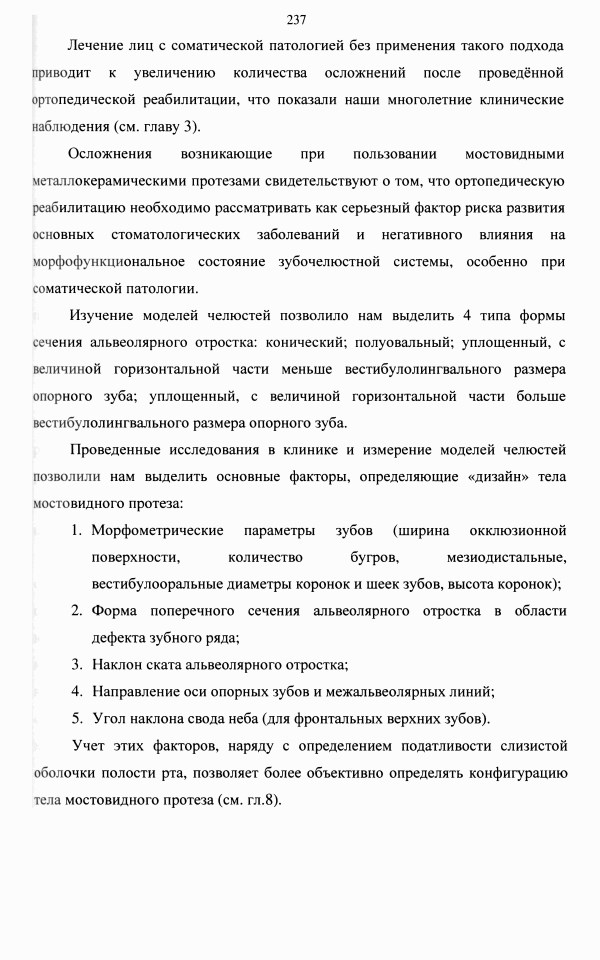 237

Лечение лиц с соматической патологией без применения такого подхода приводит к увеличению количества осложнений после проведённой ортопедической реабилитации, что показали наши многолетние клинические наблюдения (см. главу 3).

Осложнения возникающие при пользовании мостовидными металлокерамическими протезами свидетельствуют о том, что ортопедическую реабилитацию необходимо рассматривать как серьезный фактор риска развития основных стоматологических заболеваний и негативного влияния на морфофункциональное состояние зубочелюстной системы, особенно при соматической патологии.

Изучение моделей челюстей позволило нам выделить 4 типа формы сечения альвеолярного отростка: конический; полуовальный; уплощенный, с величиной горизонтальной части меньше вестибулолингвального размера опорного зуба; уплощенный, с величиной горизонтальной части больше вестибулолингвального размера опорного зуба.

Проведенные исследования в клинике и измерение моделей челюстей позволили нам выделить основные факторы, определяющие «дизайн» тела мостовидного протеза:

1. Морфометрические параметры зубов (ширина окклюзионной поверхности, количество бугров, мезиодистальные, вестибулооральные диаметры коронок и шеек зубов, высота коронок);
2. Форма поперечного сечения альвеолярного отростка в области дефекта зубного ряда;
3. Наклон ската альвеолярного отростка;
4. Направление оси опорных зубов и межальвеолярных линий;
5. Угол наклона свода неба (для фронтальных верхних зубов).

Учет этих факторов, наряду с определением податливости слизистой оболочки полости рта, позволяет более объективно определять конфигурацию тела мостовидного протеза (см. гл.8).